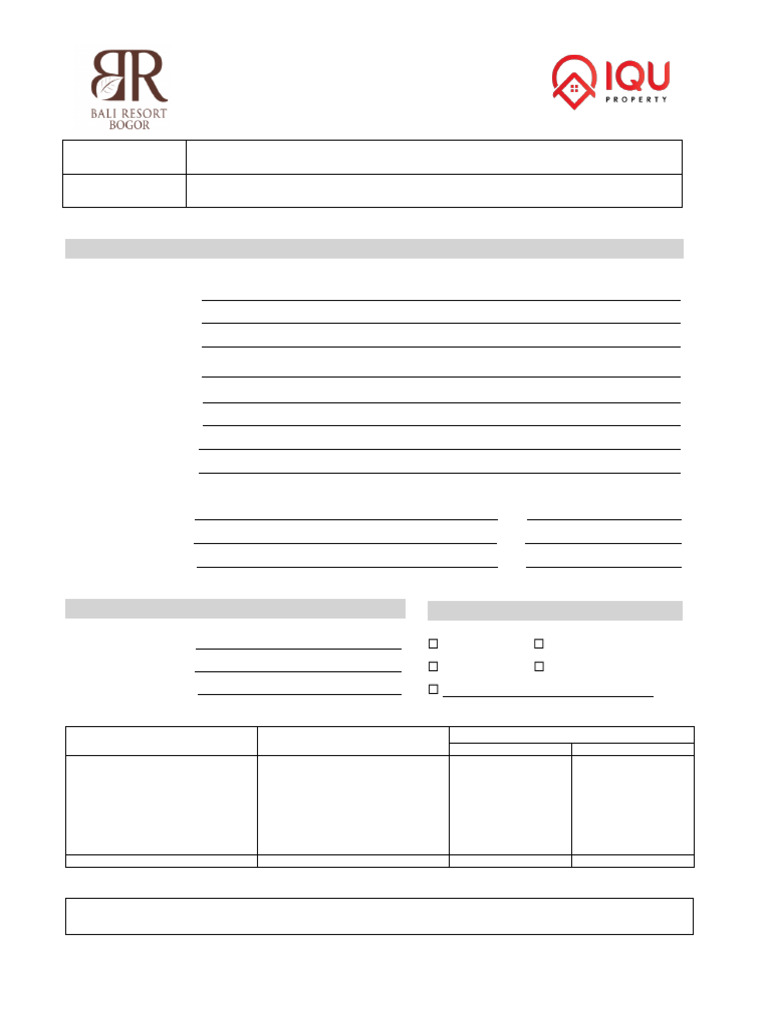 BR
BALI RESORT
BOGOR

IQU
PROPERTY